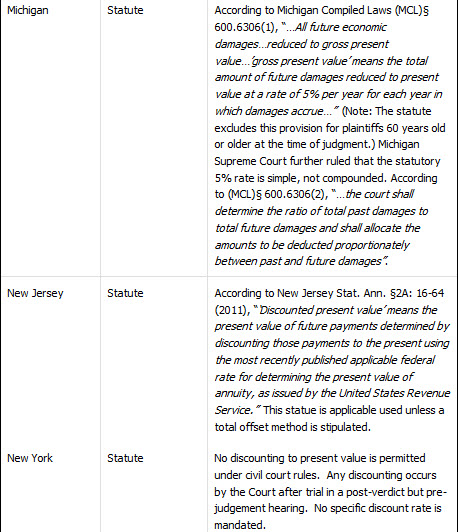 | Michigan | Statute | According to Michigan Compiled Laws (MCL)§ 600.6306(1), "…All future economic damages…reduced to gross present value…'gross present value' means the total amount of future damages reduced to present value at a rate of 5% per year for each year in which damages accrue…" (Note: The statute excludes this provision for plaintiffs 60 years old or older at the time of judgment.) Michigan Supreme Court further ruled that the statutory 5% rate is simple, not compounded. According to (MCL)§ 600.6306(2), "…the court shall determine the ratio of total past damages to total future damages and shall allocate the amounts to be deducted proportionately between past and future damages". |
|---|---|---|
| New Jersey | Statute | According to New Jersey Stat. Ann. §2A: 16-64 (2011), "'Discounted present value' means the present value of future payments determined by discounting those payments to the present using the most recently published applicable federal rate for determining the present value of annuity, as issued by the United States Revenue Service." This statue is applicable used unless a total offset method is stipulated. |
| New York | Statute | No discounting to present value is permitted under civil court rules. Any discounting occurs by the Court after trial in a post-verdict but pre-judgement hearing. No specific discount rate is mandated. |